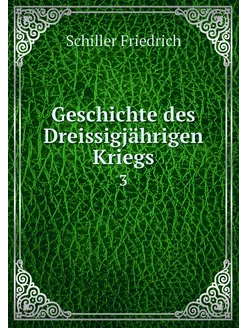 Schiller Friedrich

Geschichte des Dreissigjährigen Kriegs
3